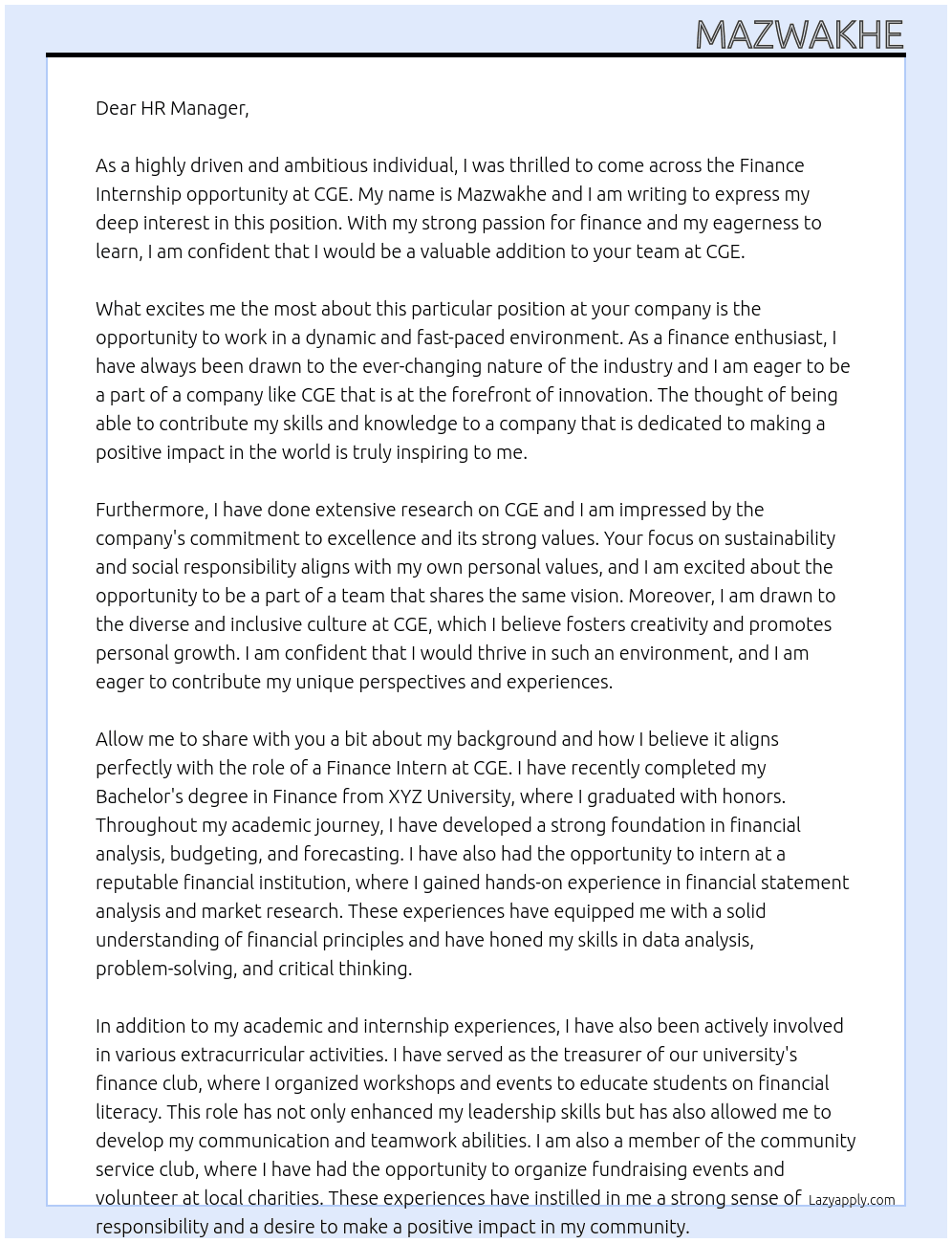 MAZWAKHE

Dear HR Manager,

As a highly driven and ambitious individual, I was thrilled to come across the Finance Internship opportunity at CGE. My name is Mazwakhe and I am writing to express my deep interest in this position. With my strong passion for finance and my eagerness to learn, I am confident that I would be a valuable addition to your team at CGE.

What excites me the most about this particular position at your company is the opportunity to work in a dynamic and fast-paced environment. As a finance enthusiast, I have always been drawn to the ever-changing nature of the industry and I am eager to be a part of a company like CGE that is at the forefront of innovation. The thought of being able to contribute my skills and knowledge to a company that is dedicated to making a positive impact in the world is truly inspiring to me.

Furthermore, I have done extensive research on CGE and I am impressed by the company's commitment to excellence and its strong values. Your focus on sustainability and social responsibility aligns with my own personal values, and I am excited about the opportunity to be a part of a team that shares the same vision. Moreover, I am drawn to the diverse and inclusive culture at CGE, which I believe fosters creativity and promotes personal growth. I am confident that I would thrive in such an environment, and I am eager to contribute my unique perspectives and experiences.

Allow me to share with you a bit about my background and how I believe it aligns perfectly with the role of a Finance Intern at CGE. I have recently completed my Bachelor's degree in Finance from XYZ University, where I graduated with honors. Throughout my academic journey, I have developed a strong foundation in financial analysis, budgeting, and forecasting. I have also had the opportunity to intern at a reputable financial institution, where I gained hands-on experience in financial statement analysis and market research. These experiences have equipped me with a solid understanding of financial principles and have honed my skills in data analysis, problem-solving, and critical thinking.

In addition to my academic and internship experiences, I have also been actively involved in various extracurricular activities. I have served as the treasurer of our university's finance club, where I organized workshops and events to educate students on financial literacy. This role has not only enhanced my leadership skills but has also allowed me to develop my communication and teamwork abilities. I am also a member of the community service club, where I have had the opportunity to organize fundraising events and volunteer at local charities. These experiences have instilled in me a strong sense of responsibility and a desire to make a positive impact in my community.

Lazyapply.com